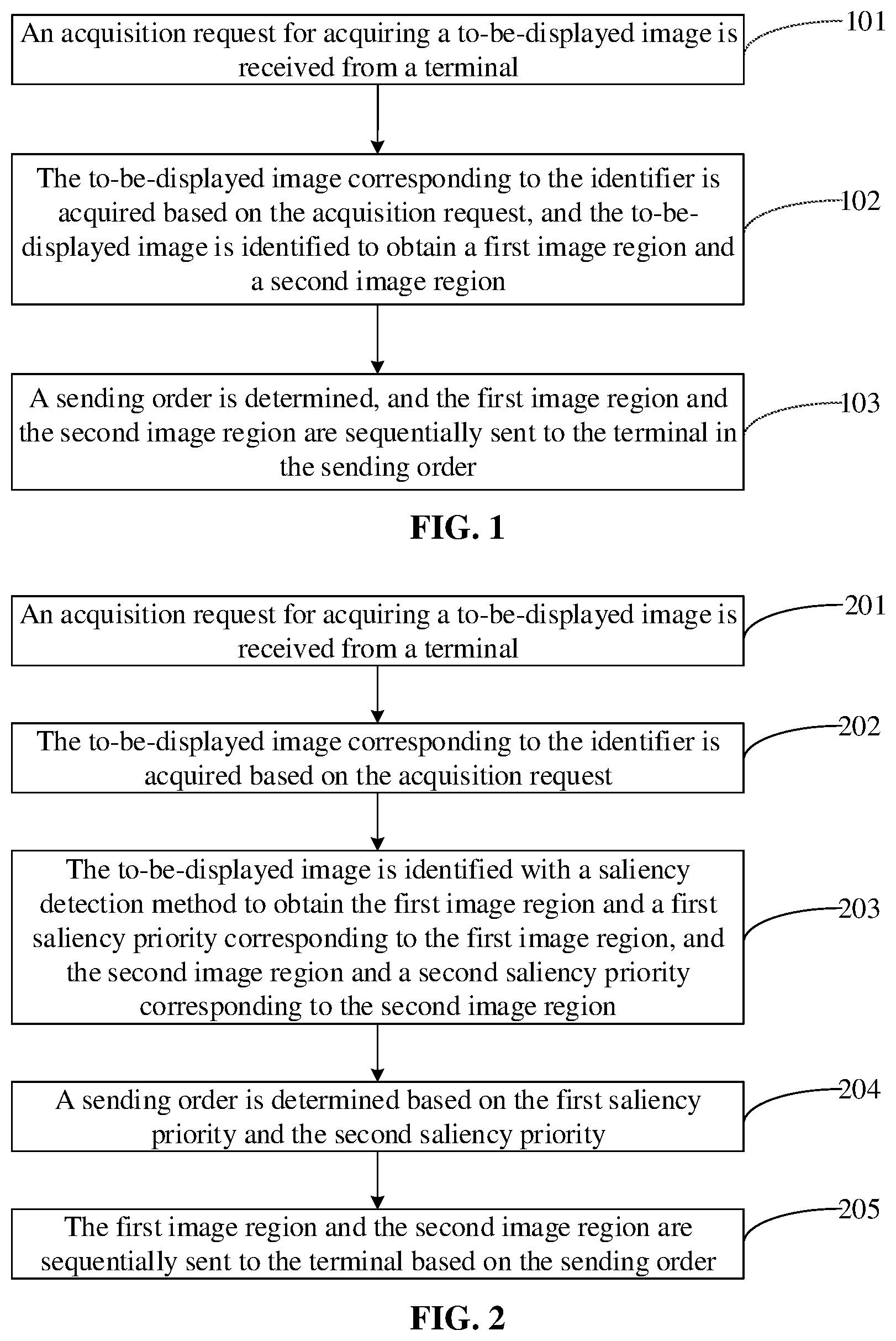 An acquisition request for acquiring a to-be-displayed image is received from a terminal

101

The to-be-displayed image corresponding to the identifier is acquired based on the acquisition request, and the to-be-displayed image is identified to obtain a first image region and a second image region

102

A sending order is determined, and the first image region and the second image region are sequentially sent to the terminal in the sending order

103

FIG. 1

An acquisition request for acquiring a to-be-displayed image is received from a terminal

201

The to-be-displayed image corresponding to the identifier is acquired based on the acquisition request

202

The to-be-displayed image is identified with a saliency detection method to obtain the first image region and a first saliency priority corresponding to the first image region, and the second image region and a second saliency priority corresponding to the second image region

203

A sending order is determined based on the first saliency priority and the second saliency priority

204

The first image region and the second image region are sequentially sent to the terminal based on the sending order

205

FIG. 2